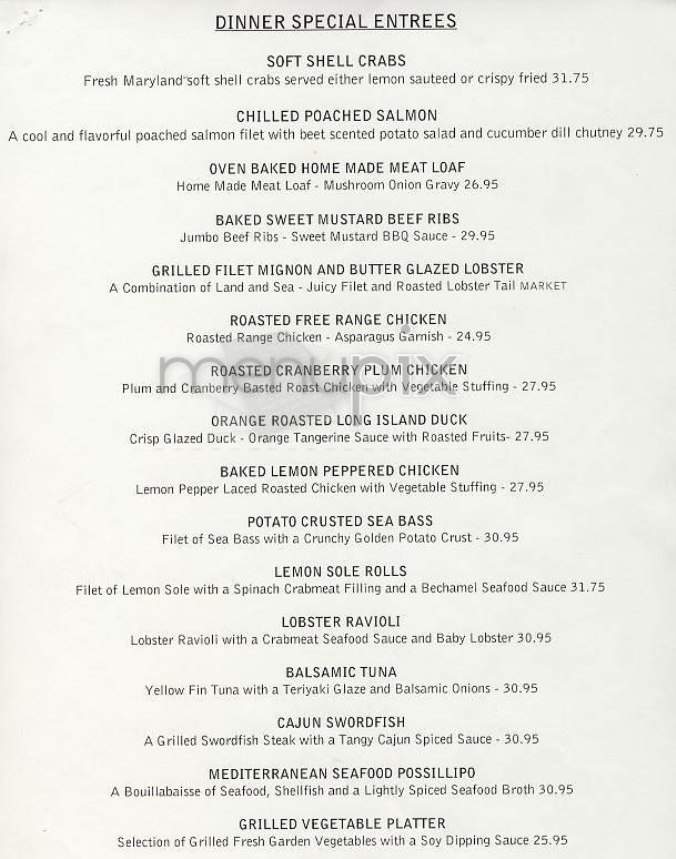 DINNER SPECIAL ENTREES

SOFT SHELL CRABS
Fresh Maryland soft shell crabs served either lemon sauteed or crispy fried 31.75

CHILLED POACHED SALMON
A cool and flavorful poached salmon filet with beet scented potato salad and cucumber dill chutney 29.75

OVEN BAKED HOME MADE MEAT LOAF
Home Made Meat Loaf - Mushroom Onion Gravy 26.95

BAKED SWEET MUSTARD BEEF RIBS
Jumbo Beef Ribs - Sweet Mustard BBQ Sauce - 29.95

GRILLED FILET MIGNON AND BUTTER GLAZED LOBSTER
A Combination of Land and Sea - Juicy Filet and Roasted Lobster Tail MARKET

ROASTED FREE RANGE CHICKEN
Roasted Range Chicken - Asparagus Garnish - 24.95

ROASTED CRANBERRY PLUM CHICKEN
Plum and Cranberry Basted Roast Chicken with Vegetable Stuffing - 27.95

ORANGE ROASTED LONG ISLAND DUCK
Crisp Glazed Duck - Orange Tangerine Sauce with Roasted Fruits- 27.95

BAKED LEMON PEPPERED CHICKEN
Lemon Pepper Laced Roasted Chicken with Vegetable Stuffing - 27.95

POTATO CRUSTED SEA BASS
Filet of Sea Bass with a Crunchy Golden Potato Crust - 30.95

LEMON SOLE ROLLS
Filet of Lemon Sole with a Spinach Crabmeat Filling and a Bechamel Seafood Sauce 31.75

LOBSTER RAVIOLI
Lobster Ravioli with a Crabmeat Seafood Sauce and Baby Lobster 30.95

BALSAMIC TUNA
Yellow Fin Tuna with a Teriyaki Glaze and Balsamic Onions - 30.95

CAJUN SWORDFISH
A Grilled Swordfish Steak with a Tangy Cajun Spiced Sauce - 30.95

MEDITERRANEAN SEAFOOD POSSILLIPO
A Bouillabaisse of Seafood, Shellfish and a Lightly Spiced Seafood Broth 30.95

GRILLED VEGETABLE PLATTER
Selection of Grilled Fresh Garden Vegetables with a Soy Dipping Sauce 25.95

menupix